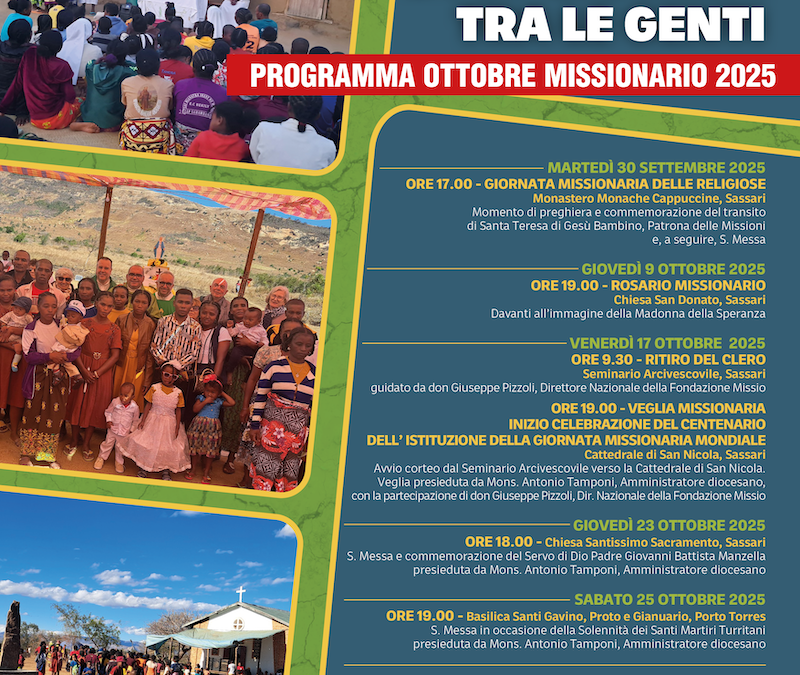 TRA LE GENTI

PROGRAMMA OTTOBRE MISSIONARIO 2025

MARTEDÌ 30 SETTEMBRE 2025

ORE 17.00 - GIORNATA MISSIONARIA DELLE RELIGIOSE
Monastero Monache Cappuccine, Sassari
Momento di preghiera e commemorazione del transito di Santa Teresa di Gesù Bambino, Patrona delle Missioni e, a seguire, S. Messa

GIOVEDÌ 9 OTTOBRE 2025

ORE 19.00 - ROSARIO MISSIONARIO
Chiesa San Donato, Sassari
Davanti all'immagine della Madonna della Speranza

VENERDÌ 17 OTTOBRE 2025

ORE 9.30 - RITIRO DEL CLERO
Seminario Arcivescovile, Sassari
guidato da don Giuseppe Pizzoli, Direttore Nazionale della Fondazione Missio

ORE 19.00 - VEGLIA MISSIONARIA
INIZIO CELEBRAZIONE DEL CENTENARIO
DELL' ISTITUZIONE DELLA GIORNATA MISSIONARIA MONDIALE
Cattedrale di San Nicola, Sassari
Avvio corteo dal Seminario Arcivescovile verso la Cattedrale di San Nicola. Veglia presieduta da Mons. Antonio Tamponi, Amministratore diocesano, con la partecipazione di don Giuseppe Pizzoli, Dir. Nazionale della Fondazione Missio

GIOVEDÌ 23 OTTOBRE 2025

ORE 18.00 - Chiesa Santissimo Sacramento, Sassari
S. Messa e commemorazione del Servo di Dio Padre Giovanni Battista Manzella presieduta da Mons. Antonio Tamponi, Amministratore diocesano

SABATO 25 OTTOBRE 2025

ORE 19.00 - Basilica Santi Gavino, Proto e Gianuario, Porto Torres
S. Messa in occasione della Solennità dei Santi Martiri Turritani presieduta da Mons. Antonio Tamponi, Amministratore diocesano